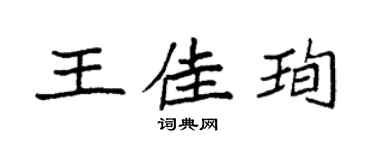 王佳珣

词典网